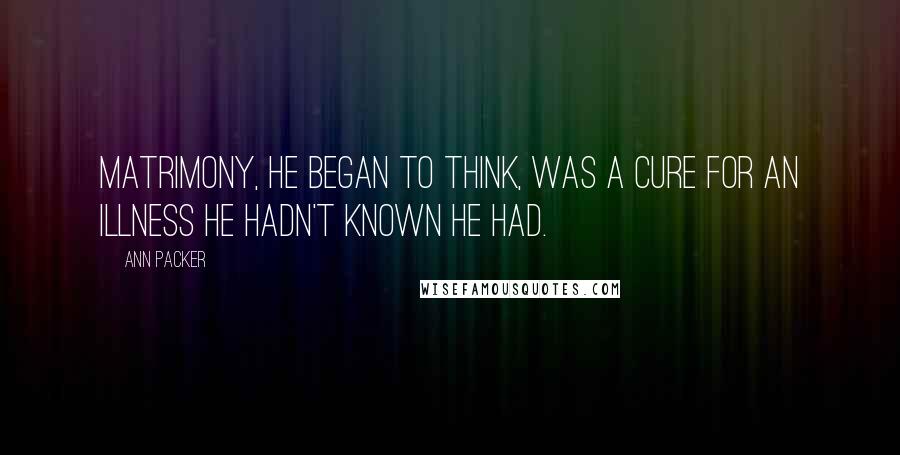 MATRIMONY, HE BEGAN TO THINK, WAS A CURE FOR AN ILLNESS HE HADN'T KNOWN HE HAD.

ANN PACKER

WISEFAMOUSQUOTES.COM